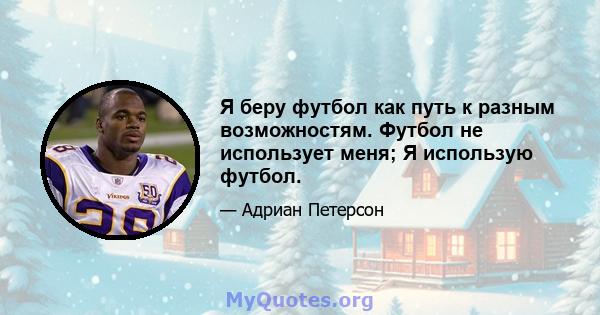 Я беру футбол как путь к разным возможностям. Футбол не использует меня; Я использую футбол.

— Адриан Петерсон

VIKINGS
50
28

MyQuotes.org